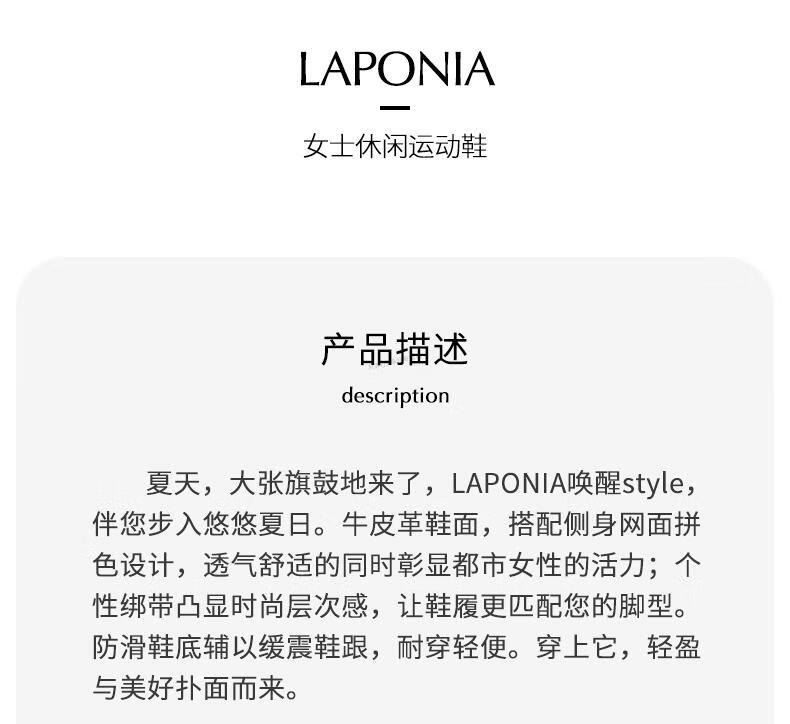 LAPONIA

女士休闲运动鞋

产品描述
description

夏天，大张旗鼓地来了，LAPONIA唤醒style，伴您步入悠悠夏日。牛皮革鞋面，搭配侧身网面拼色设计，透气舒适的同时彰显都市女性的活力；个性绑带凸显时尚层次感，让鞋履更匹配您的脚型。防滑鞋底辅以缓震鞋跟，耐穿轻便。穿上它，轻盈与美好扑面而来。